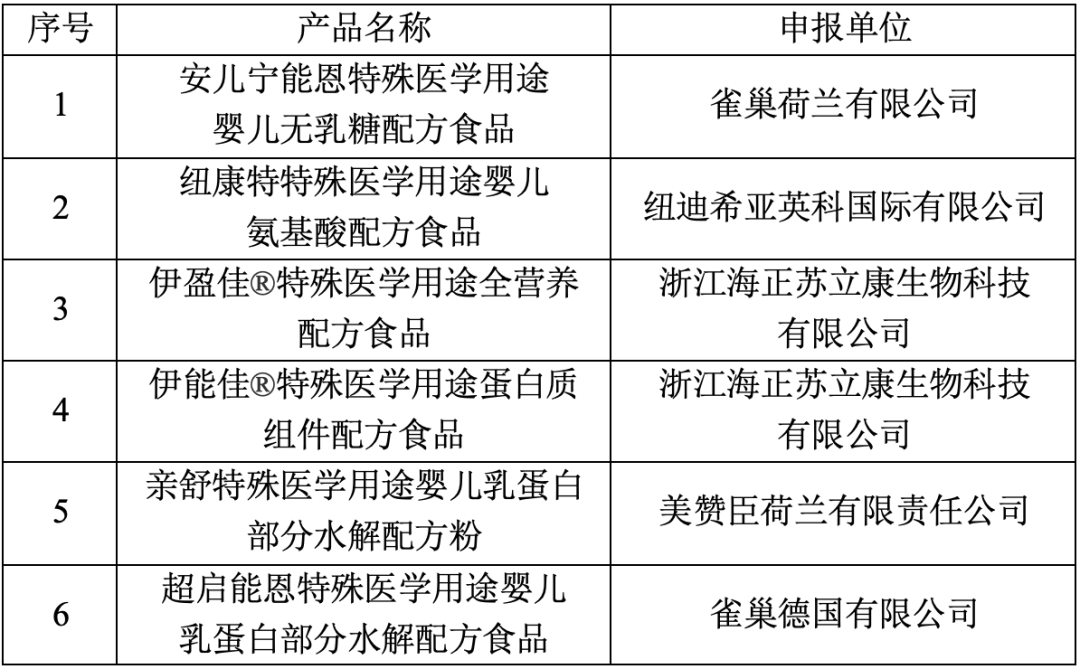 | 序号 | 产品名称 | 申报单位 |
|---|---|---|
| 1 | 安儿宁能恩特殊医学用途婴儿无乳糖配方食品 | 雀巢荷兰有限公司 |
| 2 | 纽康特特殊医学用途婴儿氨基酸配方食品 | 纽迪希亚英科国际有限公司 |
| 3 | 伊盈佳®特殊医学用途全营养配方食品 | 浙江海正苏立康生物科技有限公司 |
| 4 | 伊能佳®特殊医学用途蛋白质组件配方食品 | 浙江海正苏立康生物科技有限公司 |
| 5 | 亲舒特殊医学用途婴儿乳蛋白部分水解配方粉 | 美赞臣荷兰有限责任公司 |
| 6 | 超启能恩特殊医学用途婴儿乳蛋白部分水解配方食品 | 雀巢德国有限公司 |